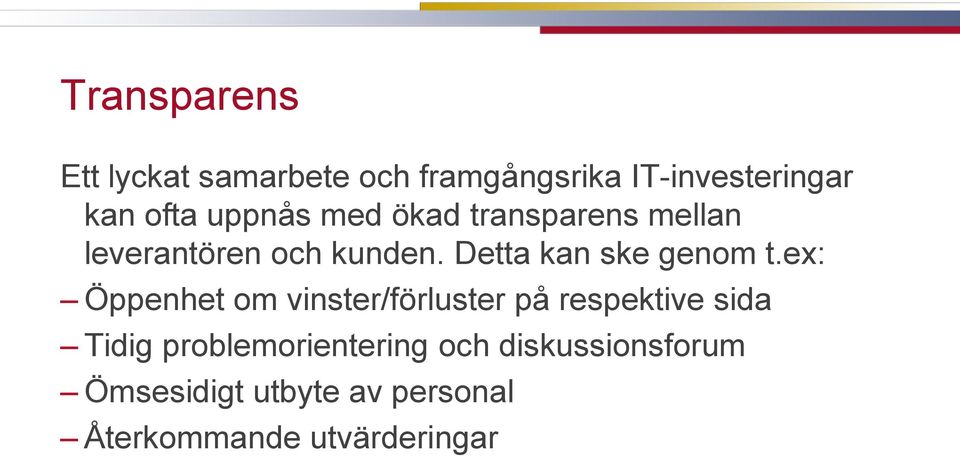 Transparens

Ett lyckat samarbete och framgångsrika IT-investeringar kan ofta uppnås med ökad transparens mellan leverantören och kunden. Detta kan ske genom t.ex:

– Öppenhet om vinster/förluster på respektive sida
– Tidig problemorientering och diskussionsforum
– Ömsesidigt utbyte av personal
– Återkommande utvärderingar